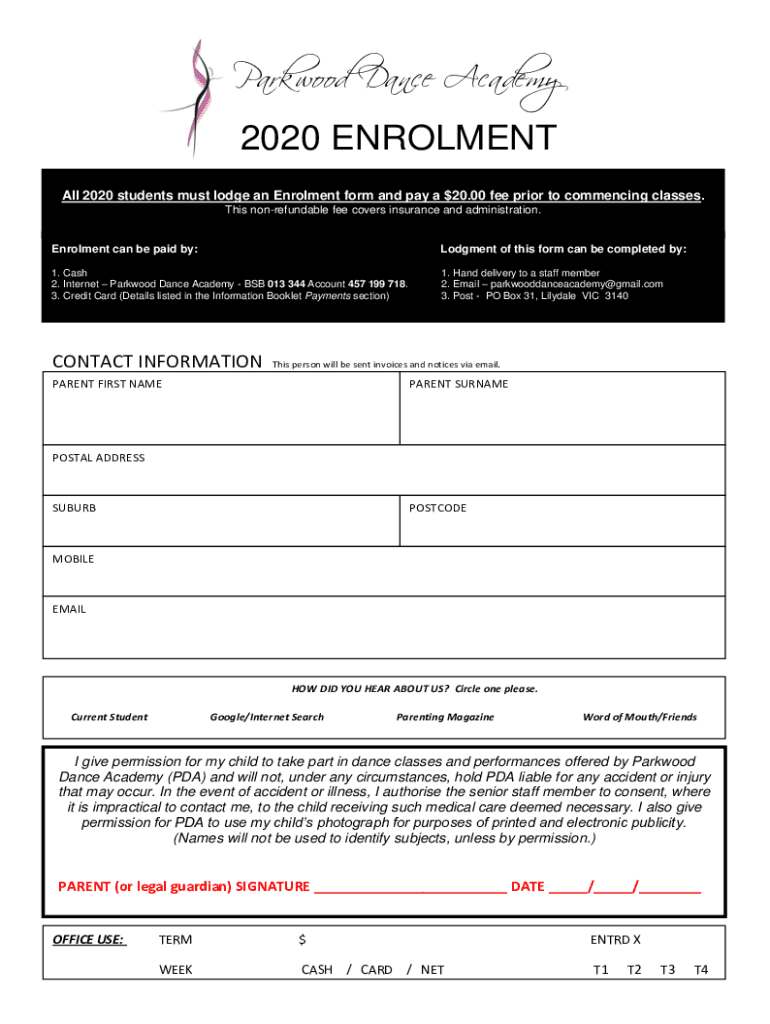 Parkwood Dance Academy

2020 ENROLMENT

All 2020 students must lodge an Enrolment form and pay a $20.00 fee prior to commencing classes.
This non-refundable fee covers insurance and administration.

Enrolment can be paid by:

1. Cash
2. Internet – Parkwood Dance Academy - BSB 013 344 Account 457 199 718.
3. Credit Card (Details listed in the Information Booklet Payments section)

Lodgment of this form can be completed by:

1. Hand delivery to a staff member
2. Email – parkwooddanceacademy@gmail.com
3. Post - PO Box 31, Lilydale VIC 3140

CONTACT INFORMATION This person will be sent invoices and notices via email.

| PARENT FIRST NAME | PARENT SURNAME |
|---|---|
| POSTAL ADDRESS | |
| SUBURB | POSTCODE |
| MOBILE | |
| EMAIL | |

HOW DID YOU HEAR ABOUT US? Circle one please.

Current Student Google/Internet Search Parenting Magazine Word of Mouth/Friends

I give permission for my child to take part in dance classes and performances offered by Parkwood Dance Academy (PDA) and will not, under any circumstances, hold PDA liable for any accident or injury that may occur. In the event of accident or illness, I authorise the senior staff member to consent, where it is impractical to contact me, to the child receiving such medical care deemed necessary. I also give permission for PDA to use my child's photograph for purposes of printed and electronic publicity. (Names will not be used to identify subjects, unless by permission.)

PARENT (or legal guardian) SIGNATURE ___________________________ DATE _____/_____/________

OFFICE USE: TERM $ ENTRD X

WEEK CASH / CARD / NET T1 T2 T3 T4